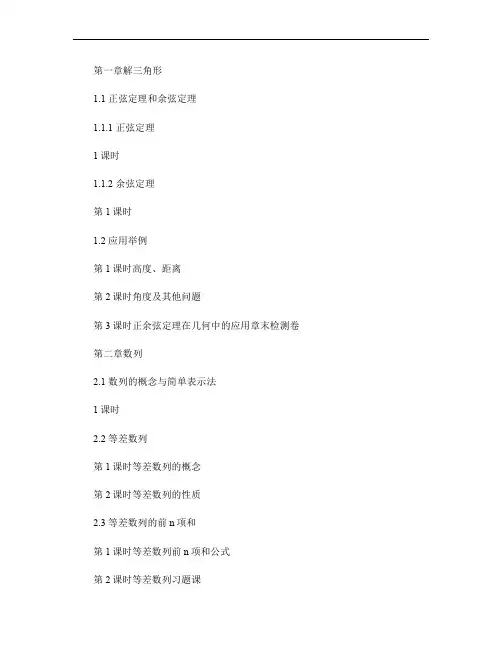 第一章解三角形

1.1 正弦定理和余弦定理

1.1.1 正弦定理

1 课时

1.1.2 余弦定理

第 1 课时

1.2 应用举例

第 1 课时高度、距离

第 2 课时角度及其他问题

第 3 课时正余弦定理在几何中的应用章末检测卷

第二章数列

2.1 数列的概念与简单表示法

1 课时

2.2 等差数列

第 1 课时等差数列的概念

第 2 课时等差数列的性质

2.3 等差数列的前 n 项和

第 1 课时等差数列前 n 项和公式

第 2 课时等差数列习题课